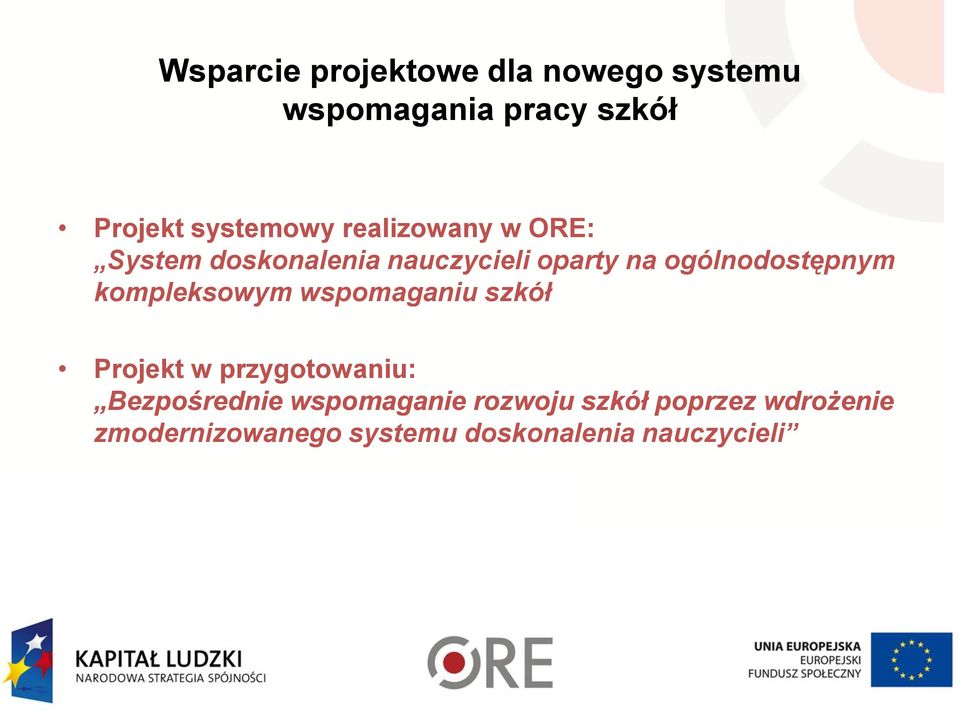 Wsparcie projektowe dla nowego systemu wspomagania pracy szkół

• Projekt systemowy realizowany w ORE: „System doskonalenia nauczycieli oparty na ogólnodostępnym kompleksowym wspomaganiu szkół

• Projekt w przygotowaniu: „Bezpośrednie wspomaganie rozwoju szkół poprzez wdrożenie zmodernizowanego systemu doskonalenia nauczycieli”

KAPITAŁ LUDZKI
NARODOWA STRATEGIA SPÓJNOŚCI

ORE

UNIA EUROPEJSKA
EUROPEJSKI
FUNDUSZ SPOŁECZNY